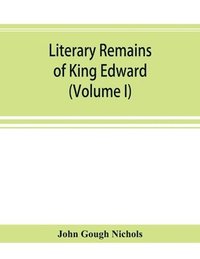 Literary Remains of King Edward (Volume I)

John Gough Nichols